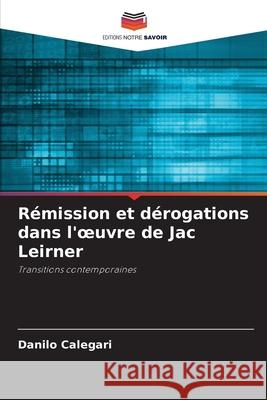 EDITIONS NOTRE SAVOIR

Rémission et dérogations dans l'œuvre de Jac Leirner

Transitions contemporaines

Danilo Calegari

Kraina Książek